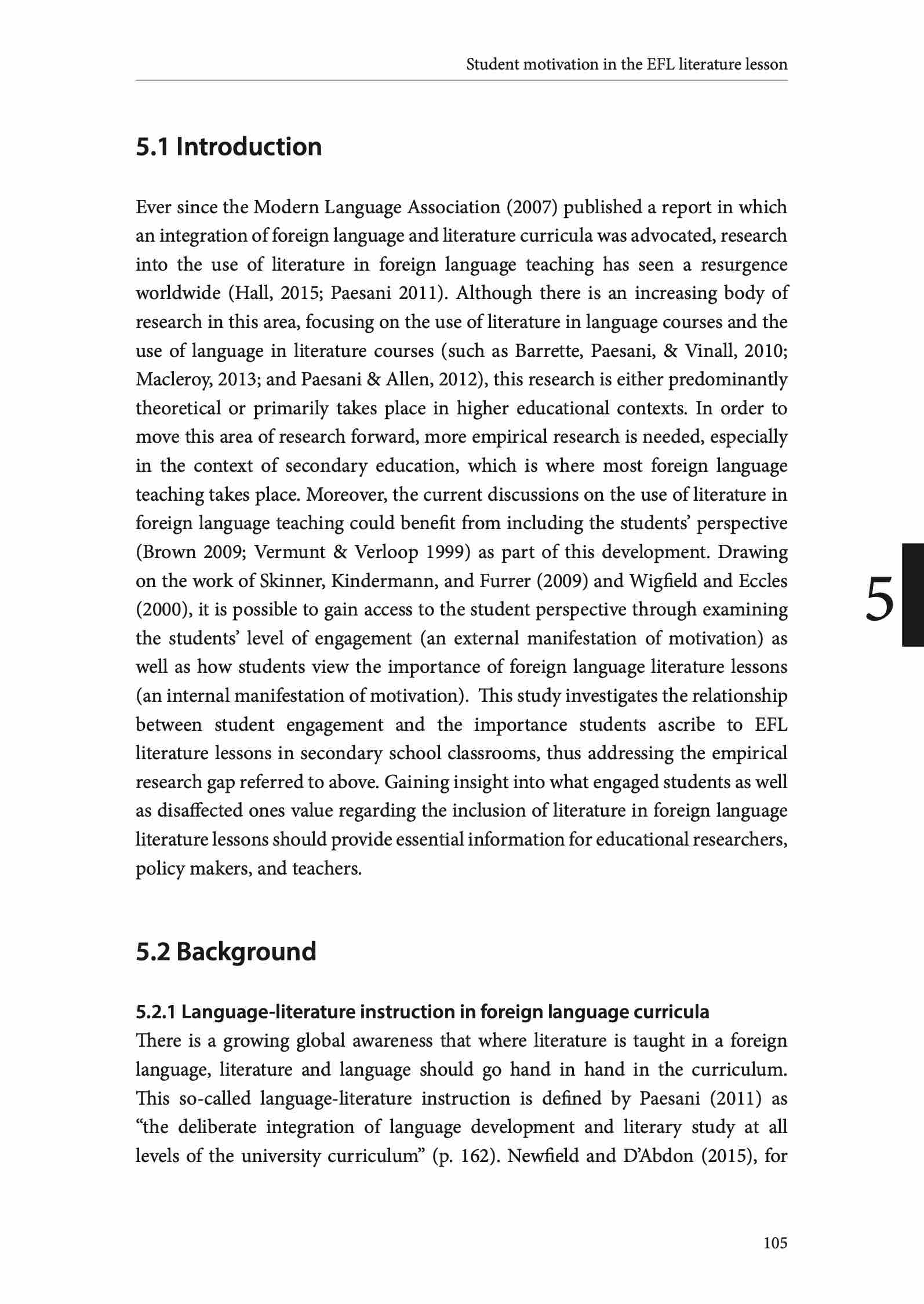 Student motivation in the EFL literature lesson

5.1 Introduction

Ever since the Modern Language Association (2007) published a report in which an integration of foreign language and literature curricula was advocated, research into the use of literature in foreign language teaching has seen a resurgence worldwide (Hall, 2015; Paesani 2011). Although there is an increasing body of research in this area, focusing on the use of literature in language courses and the use of language in literature courses (such as Barrette, Paesani, & Vinall, 2010; Macleroy, 2013; and Paesani & Allen, 2012), this research is either predominantly theoretical or primarily takes place in higher educational contexts. In order to move this area of research forward, more empirical research is needed, especially in the context of secondary education, which is where most foreign language teaching takes place. Moreover, the current discussions on the use of literature in foreign language teaching could benefit from including the students' perspective (Brown 2009; Vermunt & Verloop 1999) as part of this development. Drawing on the work of Skinner, Kindermann, and Furrer (2009) and Wigfield and Eccles (2000), it is possible to gain access to the student perspective through examining the students' level of engagement (an external manifestation of motivation) as well as how students view the importance of foreign language literature lessons (an internal manifestation of motivation). This study investigates the relationship between student engagement and the importance students ascribe to EFL literature lessons in secondary school classrooms, thus addressing the empirical research gap referred to above. Gaining insight into what engaged students as well as disaffected ones value regarding the inclusion of literature in foreign language literature lessons should provide essential information for educational researchers, policy makers, and teachers.

5

5.2 Background

5.2.1 Language-literature instruction in foreign language curricula

There is a growing global awareness that where literature is taught in a foreign language, literature and language should go hand in hand in the curriculum. This so-called language-literature instruction is defined by Paesani (2011) as "the deliberate integration of language development and literary study at all levels of the university curriculum" (p. 162). Newfield and D'Abdon (2015), for

105